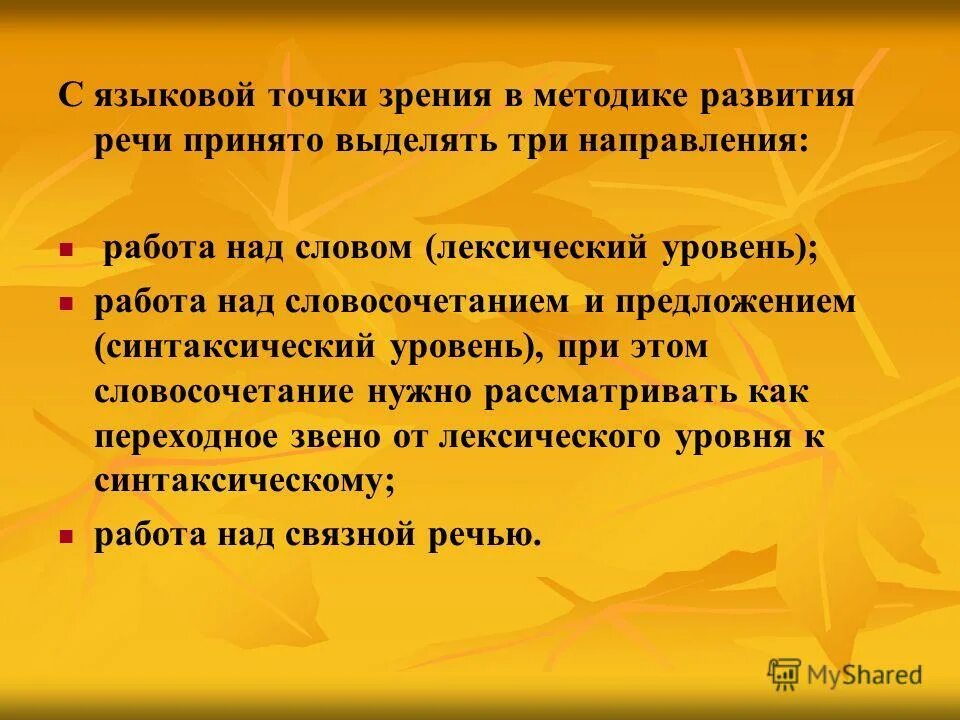 С языковой точки зрения в методике развития речи принято выделять три направления:

- работа над словом (лексический уровень);
- работа над словосочетанием и предложением (синтаксический уровень), при этом словосочетание нужно рассматривать как переходное звено от лексического уровня к синтаксическому;
- работа над связной речью.

MyShared